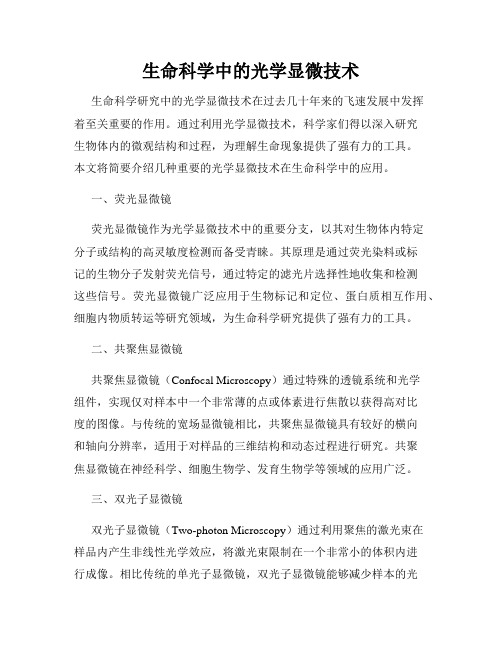 生命科学中的光学显微技术

生命科学研究中的光学显微技术在过去几十年来的飞速发展中发挥着至关重要的作用。通过利用光学显微技术，科学家们得以深入研究生物体内的微观结构和过程，为理解生命现象提供了强有力的工具。本文将简要介绍几种重要的光学显微技术在生命科学中的应用。

一、荧光显微镜

荧光显微镜作为光学显微技术中的重要分支，以其对生物体内特定分子或结构的高灵敏度检测而备受青睐。其原理是通过荧光染料或标记的生物分子发射荧光信号，通过特定的滤光片选择性地收集和检测这些信号。荧光显微镜广泛应用于生物标记和定位、蛋白质相互作用、细胞内物质转运等研究领域，为生命科学研究提供了强有力的工具。

二、共聚焦显微镜

共聚焦显微镜（Confocal Microscopy）通过特殊的透镜系统和光学组件，实现仅对样本中一个非常薄的点或体素进行焦散以获得高对比度的图像。与传统的宽场显微镜相比，共聚焦显微镜具有较好的横向和轴向分辨率，适用于对样品的三维结构和动态过程进行研究。共聚焦显微镜在神经科学、细胞生物学、发育生物学等领域的应用广泛。

三、双光子显微镜

双光子显微镜（Two-photon Microscopy）通过利用聚焦的激光束在样品内产生非线性光学效应，将激光束限制在一个非常小的体积内进行成像。相比传统的单光子显微镜，双光子显微镜能够减少样本的光